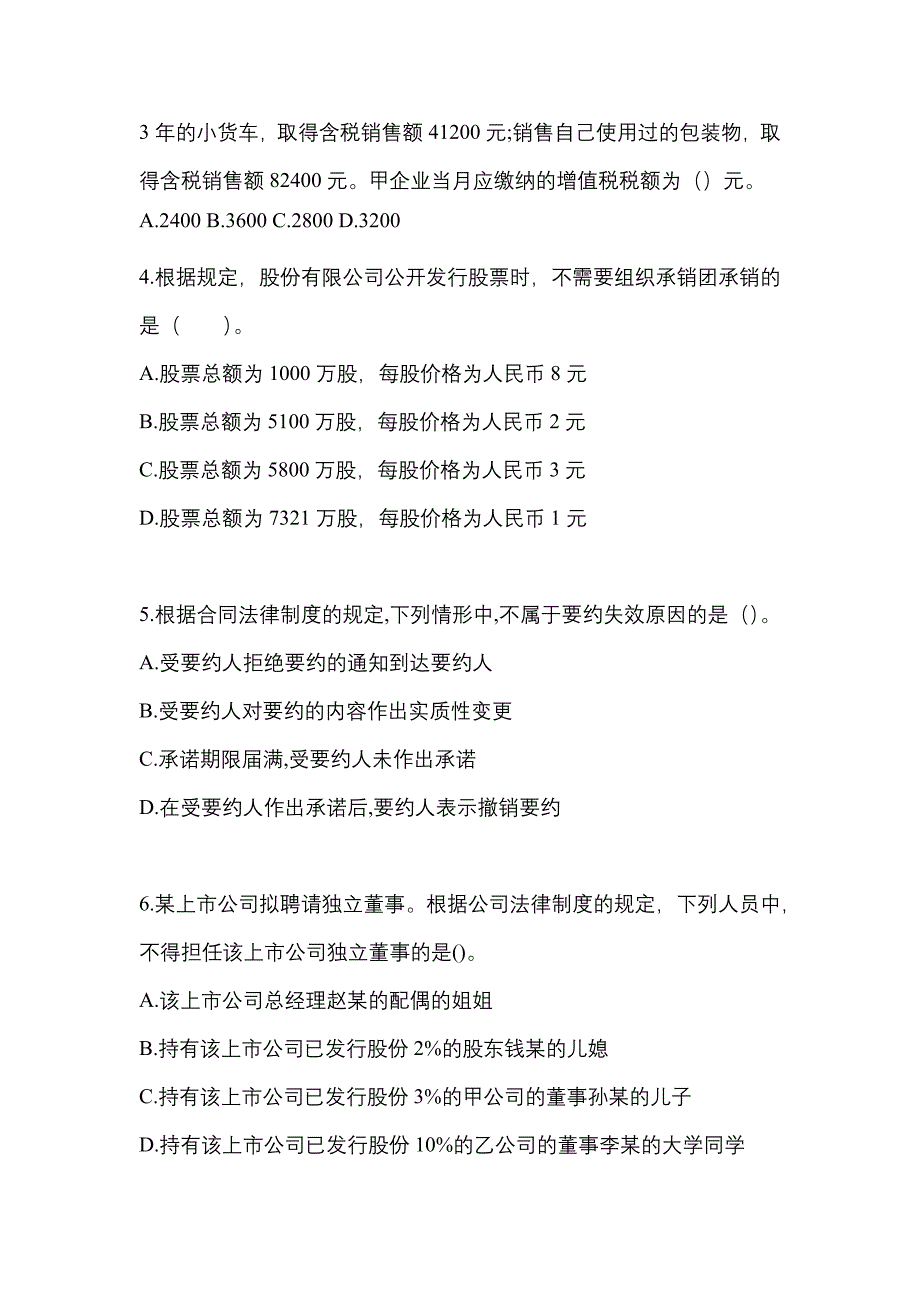 3 年的小货车，取得含税销售额 41200 元;销售自己使用过的包装物，取得含税销售额 82400 元。甲企业当月应缴纳的增值税税额为（）元。
A.2400 B.3600 C.2800 D.3200

4.根据规定，股份有限公司公开发行股票时，不需要组织承销团承销的是（　　）。

A.股票总额为 1000 万股，每股价格为人民币 8 元

B.股票总额为 5100 万股，每股价格为人民币 2 元

C.股票总额为 5800 万股，每股价格为人民币 3 元

D.股票总额为 7321 万股，每股价格为人民币 1 元

5.根据合同法律制度的规定,下列情形中,不属于要约失效原因的是（）。

A.受要约人拒绝要约的通知到达要约人

B.受要约人对要约的内容作出实质性变更

C.承诺期限届满,受要约人未作出承诺

D.在受要约人作出承诺后,要约人表示撤销要约

6.某上市公司拟聘请独立董事。根据公司法律制度的规定，下列人员中，不得担任该上市公司独立董事的是()。

A.该上市公司总经理赵某的配偶的姐姐

B.持有该上市公司已发行股份 2%的股东钱某的儿媳

C.持有该上市公司已发行股份 3%的甲公司的董事孙某的儿子

D.持有该上市公司已发行股份 10%的乙公司的董事李某的大学同学